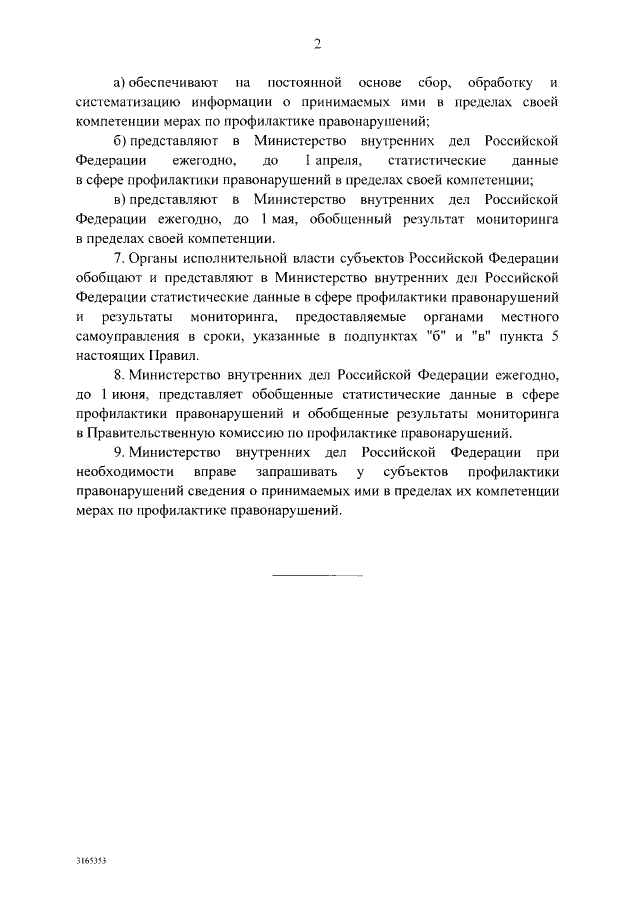 2

а) обеспечивают на постоянной основе сбор, обработку и систематизацию информации о принимаемых ими в пределах своей компетенции мерах по профилактике правонарушений;

б) представляют в Министерство внутренних дел Российской Федерации ежегодно, до 1 апреля, статистические данные в сфере профилактики правонарушений в пределах своей компетенции;

в) представляют в Министерство внутренних дел Российской Федерации ежегодно, до 1 мая, обобщенный результат мониторинга в пределах своей компетенции.

7. Органы исполнительной власти субъектов Российской Федерации обобщают и представляют в Министерство внутренних дел Российской Федерации статистические данные в сфере профилактики правонарушений и результаты мониторинга, предоставляемые органами местного самоуправления в сроки, указанные в подпунктах "б" и "в" пункта 5 настоящих Правил.

8. Министерство внутренних дел Российской Федерации ежегодно, до 1 июня, представляет обобщенные статистические данные в сфере профилактики правонарушений и обобщенные результаты мониторинга в Правительственную комиссию по профилактике правонарушений.

9. Министерство внутренних дел Российской Федерации при необходимости вправе запрашивать у субъектов профилактики правонарушений сведения о принимаемых ими в пределах их компетенции мерах по профилактике правонарушений.

3165353